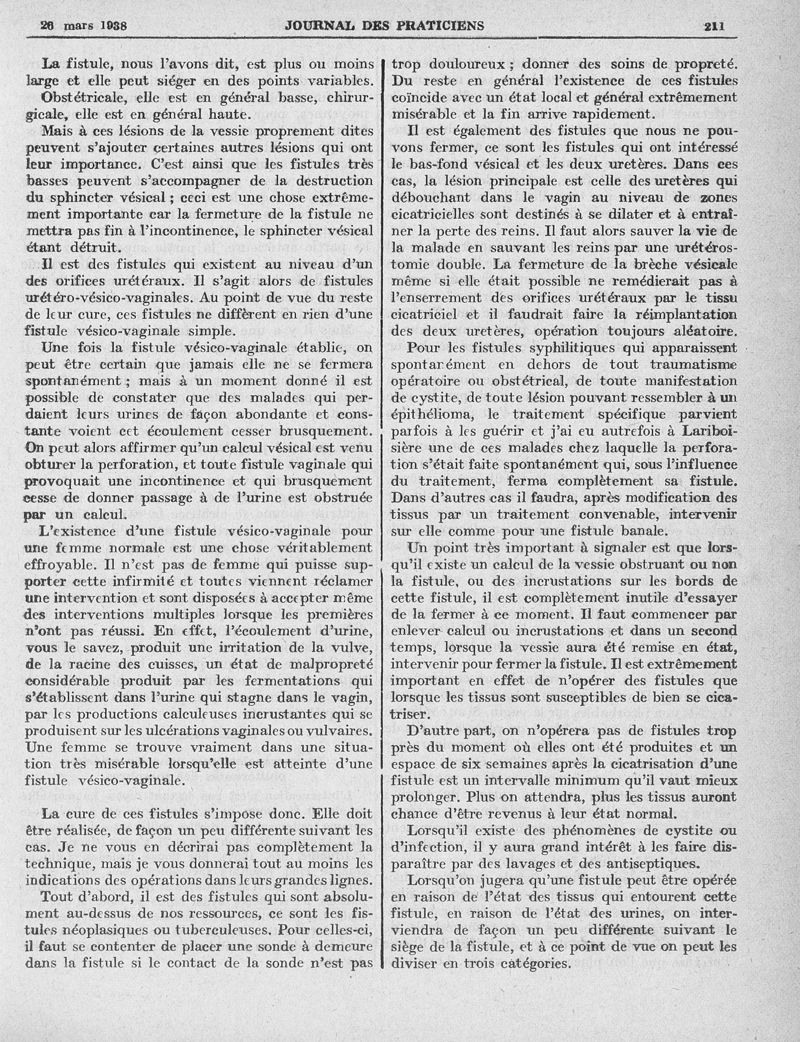 26 mars 1938 JOURNAL DES PRATICIENS 211

La fistule, nous l'avons dit, est plus ou moins large et elle peut siéger en des points variables. Obstétricale, elle est en général basse, chirurgicale, elle est en général haute.

Mais à ces lésions de la vessie proprement dites peuvent s'ajouter certaines autres lésions qui ont leur importance. C'est ainsi que les fistules très basses peuvent s'accompagner de la destruction du sphincter vésical ; ceci est une chose extrêmement importante car la fermeture de la fistule ne mettra pas fin à l'incontinence, le sphincter vésical étant détruit.

Il est des fistules qui existent au niveau d'un des orifices urétéraux. Il s'agit alors de fistules urétéro-vésico-vaginales. Au point de vue du reste de leur cure, ces fistules ne diffèrent en rien d'une fistule vésico-vaginale simple.

Une fois la fistule vésico-vaginale établie, on peut être certain que jamais elle ne se fermera spontanément ; mais à un moment donné il est possible de constater que des malades qui perdaient leurs urines de façon abondante et constante voient cet écoulement cesser brusquement. On peut alors affirmer qu'un calcul vésical est venu obturer la perforation, et toute fistule vaginale qui provoquait une incontinence et qui brusquement cesse de donner passage à de l'urine est obstruée par un calcul.

L'existence d'une fistule vésico-vaginale pour une femme normale est une chose véritablement effroyable. Il n'est pas de femme qui puisse supporter cette infirmité et toutes viennent réclamer une intervention et sont disposées à accepter même des interventions multiples lorsque les premières n'ont pas réussi. En effet, l'écoulement d'urine, vous le savez, produit une irritation de la vulve, de la racine des cuisses, un état de malpropreté considérable produit par les fermentations qui s'établissent dans l'urine qui stagne dans le vagin, par les productions calculeuses incrustantes qui se produisent sur les ulcérations vaginales ou vulvaires. Une femme se trouve vraiment dans une situation très misérable lorsqu'elle est atteinte d'une fistule vésico-vaginale.

La cure de ces fistules s'impose donc. Elle doit être réalisée, de façon un peu différente suivant les cas. Je ne vous en décrirai pas complètement la technique, mais je vous donnerai tout au moins les indications des opérations dans leurs grandes lignes.

Tout d'abord, il est des fistules qui sont absolument au-dessus de nos ressources, ce sont les fistules néoplasiques ou tuberculeuses. Pour celles-ci, il faut se contenter de placer une sonde à demeure dans la fistule si le contact de la sonde n'est pas trop douloureux ; donner des soins de propreté. Du reste en général l'existence de ces fistules coïncide avec un état local et général extrêmement misérable et la fin arrive rapidement.

Il est également des fistules que nous ne pouvons fermer, ce sont les fistules qui ont intéressé le bas-fond vésical et les deux uretères. Dans ces cas, la lésion principale est celle des uretères qui débouchant dans le vagin au niveau de zones cicatricielles sont destinés à se dilater et à entraîner la perte des reins. Il faut alors sauver la vie de la malade en sauvant les reins par une urétérostomie double. La fermeture de la brèche vésicale même si elle était possible ne remédierait pas à l'enserrement des orifices urétéraux par le tissu cicatriciel et il faudrait faire la réimplantation des deux uretères, opération toujours aléatoire.

Pour les fistules syphilitiques qui apparaissent spontanément en dehors de tout traumatisme opératoire ou obstétrical, de toute manifestation de cystite, de toute lésion pouvant ressembler à un épithélioma, le traitement spécifique parvient parfois à les guérir et j'ai eu autrefois à Lariboisière une de ces malades chez laquelle la perforation s'était faite spontanément qui, sous l'influence du traitement, ferma complètement sa fistule. Dans d'autres cas il faudra, après modification des tissus par un traitement convenable, intervenir sur elle comme pour une fistule banale.

Un point très important à signaler est que lorsqu'il existe un calcul de la vessie obstruant ou non la fistule, ou des incrustations sur les bords de cette fistule, il est complètement inutile d'essayer de la fermer à ce moment. Il faut commencer par enlever calcul ou incrustations et dans un second temps, lorsque la vessie aura été remise en état, intervenir pour fermer la fistule. Il est extrêmement important en effet de n'opérer des fistules que lorsque les tissus sont susceptibles de bien se cicatriser.

D'autre part, on n'opérera pas de fistules trop près du moment où elles ont été produites et un espace de six semaines après la cicatrisation d'une fistule est un intervalle minimum qu'il vaut mieux prolonger. Plus on attendra, plus les tissus auront chance d'être revenus à leur état normal.

Lorsqu'il existe des phénomènes de cystite ou d'infection, il y aura grand intérêt à les faire disparaître par des lavages et des antiseptiques.

Lorsqu'on jugera qu'une fistule peut être opérée en raison de l'état des tissus qui entourent cette fistule, en raison de l'état des urines, on interviendra de façon un peu différente suivant le siège de la fistule, et à ce point de vue on peut les diviser en trois catégories.